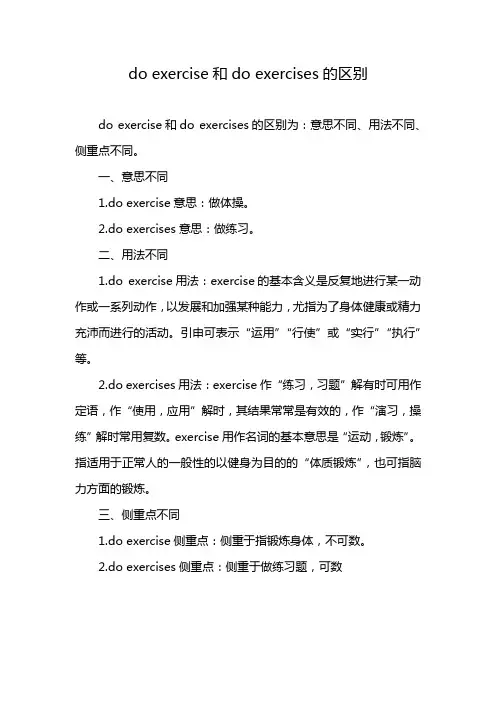 do exercise 和 do exercises 的区别

do exercise 和 do exercises 的区别为：意思不同、用法不同、侧重点不同。

一、意思不同

1.do exercise 意思：做体操。

2.do exercises 意思：做练习。

二、用法不同

1.do exercise 用法：exercise 的基本含义是反复地进行某一动作或一系列动作，以发展和加强某种能力，尤指为了身体健康或精力充沛而进行的活动。引申可表示“运用”“行使”或“实行”“执行”等。

2.do exercises 用法：exercise 作“练习，习题”解有时可用作定语，作“使用，应用”解时，其结果常常是有效的，作“演习，操练”解时常用复数。exercise 用作名词的基本意思是“运动，锻炼”。指适用于正常人的一般性的以健身为目的的“体质锻炼”，也可指脑力方面的锻炼。

三、侧重点不同

1.do exercise 侧重点：侧重于指锻炼身体，不可数。

2.do exercises 侧重点：侧重于做练习题，可数